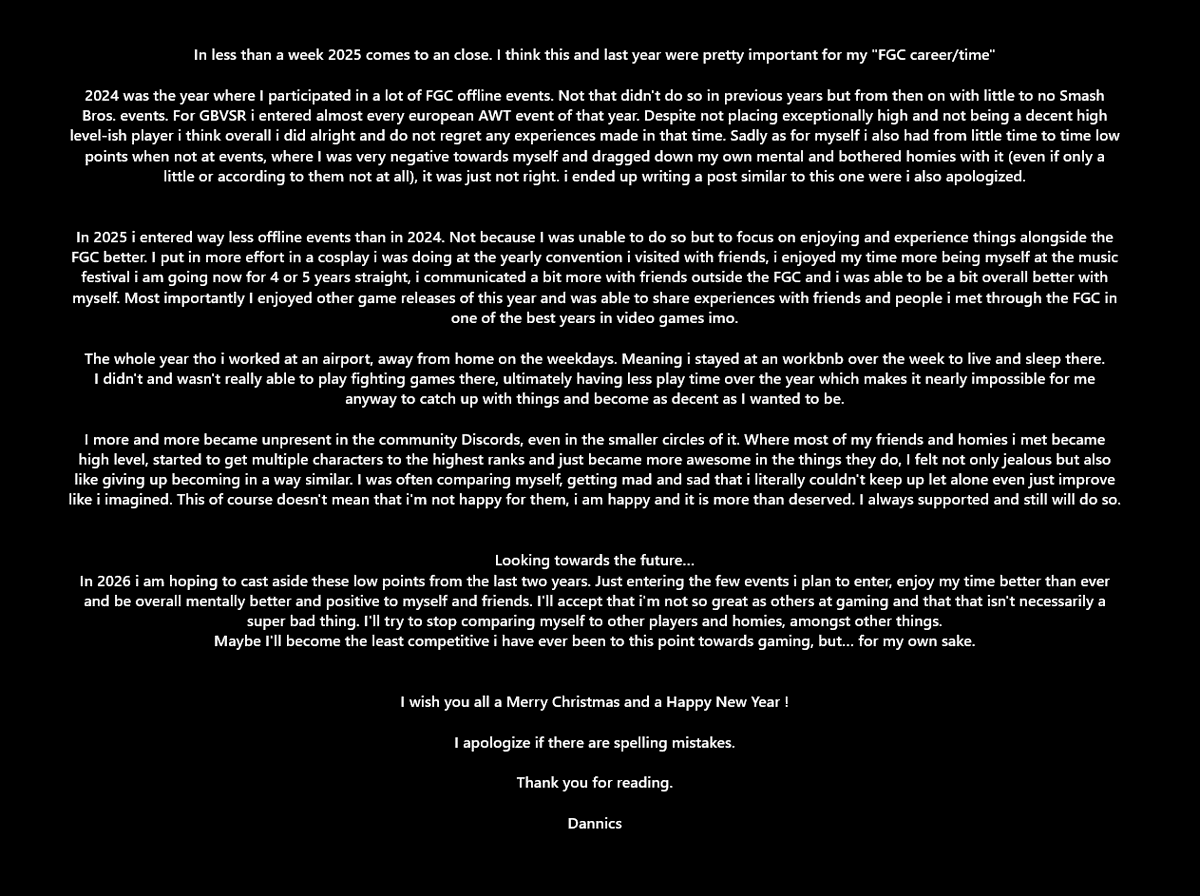 In less than a week 2025 comes to an close. I think this and last year were pretty important for my "FGC career/time"

2024 was the year where I participated in a lot of FGC offline events. Not that didn't do so in previous years but from then on with little to no Smash Bros. events. For GBVSR i entered almost every european AWT event of that year. Despite not placing exceptionally high and not being a decent high level-ish player i think overall i did alright and do not regret any experiences made in that time. Sadly as for myself i also had from little time to time low points when not at events, where I was very negative towards myself and dragged down my own mental and bothered homies with it (even if only a little or according to them not at all), it was just not right. i ended up writing a post similar to this one were i also apologized.

In 2025 i entered way less offline events than in 2024. Not because I was unable to do so but to focus on enjoying and experience things alongside the FGC better. I put in more effort in a cosplay i was doing at the yearly convention i visited with friends, i enjoyed my time more being myself at the music festival i am going now for 4 or 5 years straight, i communicated a bit more with friends outside the FGC and i was able to be a bit overall better with myself. Most importantly I enjoyed other game releases of this year and was able to share experiences with friends and people i met through the FGC in one of the best years in video games imo.

The whole year tho i worked at an airport, away from home on the weekdays. Meaning i stayed at an workbnb over the week to live and sleep there. I didn't and wasn't really able to play fighting games there, ultimately having less play time over the year which makes it nearly impossible for me anyway to catch up with things and become as decent as I wanted to be.

I more and more became unpresent in the community Discords, even in the smaller circles of it. Where most of my friends and homies i met became high level, started to get multiple characters to the highest ranks and just became more awesome in the things they do, I felt not only jealous but also like giving up becoming in a way similar. I was often comparing myself, getting mad and sad that i literally couldn't keep up let alone even just improve like i imagined. This of course doesn't mean that i'm not happy for them, i am happy and it is more than deserved. I always supported and still will do so.

Looking towards the future...
In 2026 i am hoping to cast aside these low points from the last two years. Just entering the few events i plan to enter, enjoy my time better than ever and be overall mentally better and positive to myself and friends. I'll accept that i'm not so great as others at gaming and that that isn't necessarily a super bad thing. I'll try to stop comparing myself to other players and homies, amongst other things.
Maybe I'll become the least competitive i have ever been to this point towards gaming, but... for my own sake.

I wish you all a Merry Christmas and a Happy New Year !

I apologize if there are spelling mistakes.

Thank you for reading.

Dannics